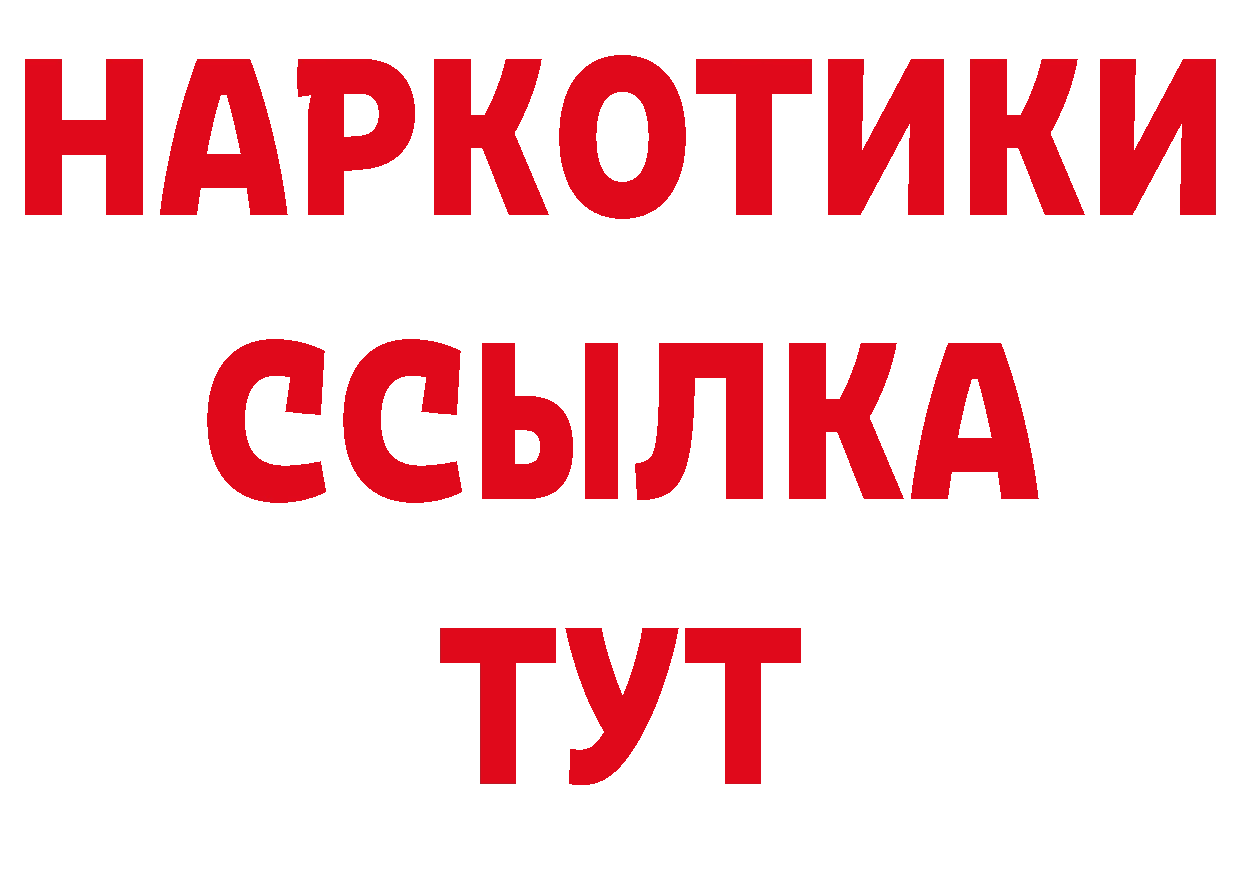 НАРКОТИКИ
ССЫЛКА
ТУТ